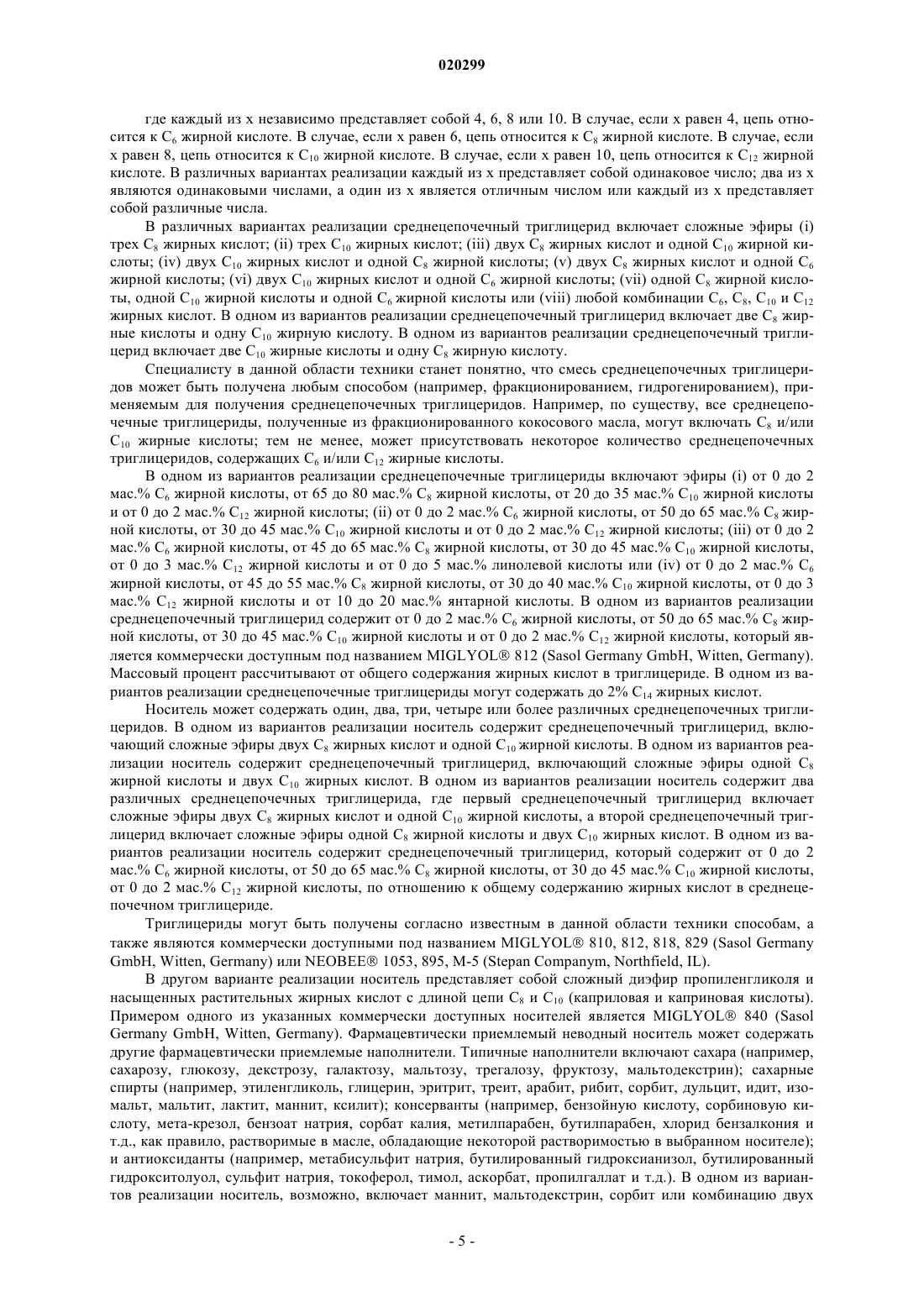 020299

где каждый из x независимо представляет собой 4, 6, 8 или 10. В случае, если x равен 4, цепь относится к $C_6$ жирной кислоте. В случае, если x равен 6, цепь относится к $C_8$ жирной кислоте. В случае, если x равен 8, цепь относится к $C_{10}$ жирной кислоте. В случае, если x равен 10, цепь относится к $C_{12}$ жирной кислоте. В различных вариантах реализации каждый из x представляет собой одинаковое число; два из x являются одинаковыми числами, а один из x является отличным числом или каждый из x представляет собой различные числа.

В различных вариантах реализации среднецепочечный триглицерид включает сложные эфиры (i) трех $C_8$ жирных кислот; (ii) трех $C_{10}$ жирных кислот; (iii) двух $C_8$ жирных кислот и одной $C_{10}$ жирной кислоты; (iv) двух $C_{10}$ жирных кислот и одной $C_8$ жирной кислоты; (v) двух $C_8$ жирных кислот и одной $C_6$ жирной кислоты; (vi) двух $C_{10}$ жирных кислот и одной $C_6$ жирной кислоты; (vii) одной $C_8$ жирной кислоты, одной $C_{10}$ жирной кислоты и одной $C_6$ жирной кислоты или (viii) любой комбинации $C_6$, $C_8$, $C_{10}$ и $C_{12}$ жирных кислот. В одном из вариантов реализации среднецепочечный триглицерид включает две $C_8$ жирные кислоты и одну $C_{10}$ жирную кислоту. В одном из вариантов реализации среднецепочечный триглицерид включает две $C_{10}$ жирные кислоты и одну $C_8$ жирную кислоту.

Специалисту в данной области техники станет понятно, что смесь среднецепочечных триглицеридов может быть получена любым способом (например, фракционированием, гидрогенированием), применяемым для получения среднецепочечных триглицеридов. Например, по существу, все среднецепочечные триглицериды, полученные из фракционированного кокосового масла, могут включать $C_8$ и/или $C_{10}$ жирные кислоты; тем не менее, может присутствовать некоторое количество среднецепочечных триглицеридов, содержащих $C_6$ и/или $C_{12}$ жирные кислоты.

В одном из вариантов реализации среднецепочечные триглицериды включают эфиры (i) от 0 до 2 мас.% $C_6$ жирной кислоты, от 65 до 80 мас.% $C_8$ жирной кислоты, от 20 до 35 мас.% $C_{10}$ жирной кислоты и от 0 до 2 мас.% $C_{12}$ жирной кислоты; (ii) от 0 до 2 мас.% $C_6$ жирной кислоты, от 50 до 65 мас.% $C_8$ жирной кислоты, от 30 до 45 мас.% $C_{10}$ жирной кислоты и от 0 до 2 мас.% $C_{12}$ жирной кислоты; (iii) от 0 до 2 мас.% $C_6$ жирной кислоты, от 45 до 65 мас.% $C_8$ жирной кислоты, от 30 до 45 мас.% $C_{10}$ жирной кислоты, от 0 до 3 мас.% $C_{12}$ жирной кислоты и от 0 до 5 мас.% линолевой кислоты или (iv) от 0 до 2 мас.% $C_6$ жирной кислоты, от 45 до 55 мас.% $C_8$ жирной кислоты, от 30 до 40 мас.% $C_{10}$ жирной кислоты, от 0 до 3 мас.% $C_{12}$ жирной кислоты и от 10 до 20 мас.% янтарной кислоты. В одном из вариантов реализации среднецепочечный триглицерид содержит от 0 до 2 мас.% $C_6$ жирной кислоты, от 50 до 65 мас.% $C_8$ жирной кислоты, от 30 до 45 мас.% $C_{10}$ жирной кислоты и от 0 до 2 мас.% $C_{12}$ жирной кислоты, который является коммерчески доступным под названием MIGLYOL® 812 (Sasol Germany GmbH, Witten, Germany). Массовый процент рассчитывают от общего содержания жирных кислот в триглицериде. В одном из вариантов реализации среднецепочечные триглицериды могут содержать до 2% $C_{14}$ жирных кислот.

Носитель может содержать один, два, три, четыре или более различных среднецепочечных триглицеридов. В одном из вариантов реализации носитель содержит среднецепочечный триглицерид, включающий сложные эфиры двух $C_8$ жирных кислот и одной $C_{10}$ жирной кислоты. В одном из вариантов реализации носитель содержит среднецепочечный триглицерид, включающий сложные эфиры одной $C_8$ жирной кислоты и двух $C_{10}$ жирных кислот. В одном из вариантов реализации носитель содержит два различных среднецепочечных триглицерида, где первый среднецепочечный триглицерид включает сложные эфиры двух $C_8$ жирных кислот и одной $C_{10}$ жирной кислоты, а второй среднецепочечный триглицерид включает сложные эфиры одной $C_8$ жирной кислоты и двух $C_{10}$ жирных кислот. В одном из вариантов реализации носитель содержит среднецепочечный триглицерид, который содержит от 0 до 2 мас.% $C_6$ жирной кислоты, от 50 до 65 мас.% $C_8$ жирной кислоты, от 30 до 45 мас.% $C_{10}$ жирной кислоты, от 0 до 2 мас.% $C_{12}$ жирной кислоты, по отношению к общему содержанию жирных кислот в среднецепочечном триглицериде.

Триглицериды могут быть получены согласно известным в данной области техники способам, а также являются коммерчески доступными под названием MIGLYOL® 810, 812, 818, 829 (Sasol Germany GmbH, Witten, Germany) или NEOBEE® 1053, 895, M-5 (Stepan Companym, Northfield, IL).

В другом варианте реализации носитель представляет собой сложный диэфир пропиленгликоля и насыщенных растительных жирных кислот с длиной цепи $C_8$ и $C_{10}$ (каприловая и каприновая кислоты). Примером одного из указанных коммерчески доступных носителей является MIGLYOL® 840 (Sasol Germany GmbH, Witten, Germany). Фармацевтически приемлемый неводный носитель может содержать другие фармацевтически приемлемые наполнители. Типичные наполнители включают сахара (например, сахарозу, глюкозу, декстрозу, галактозу, мальтозу, трегалозу, фруктозу, мальтодекстрин); сахарные спирты (например, этиленгликоль, глицерин, эритрит, треит, арабит, рибит, сорбит, дульцит, идит, изомальт, мальтит, лактит, маннит, ксилит); консерванты (например, бензойную кислоту, сорбиновую кислоту, мета-крезол, бензоат натрия, сорбат калия, метилпарабен, бутилпарабен, хлорид бензалкония и т.д., как правило, растворимые в масле, обладающие некоторой растворимостью в выбранном носителе); и антиоксиданты (например, метабисульфит натрия, бутилированный гидроксианизол, бутилированный гидрокситолуол, сульфит натрия, токоферол, тимол, аскорбат, пропилгаллат и т.д.). В одном из вариантов реализации носитель, возможно, включает маннит, мальтодекстрин, сорбит или комбинацию двух

- 5 -